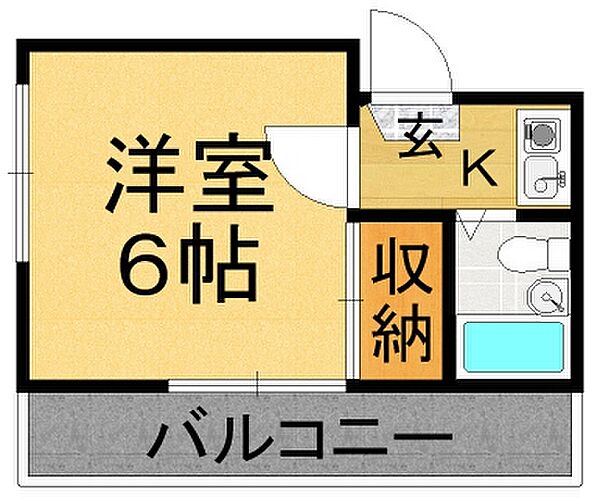 洋室
6帖

玄

K

収納

バルコニー